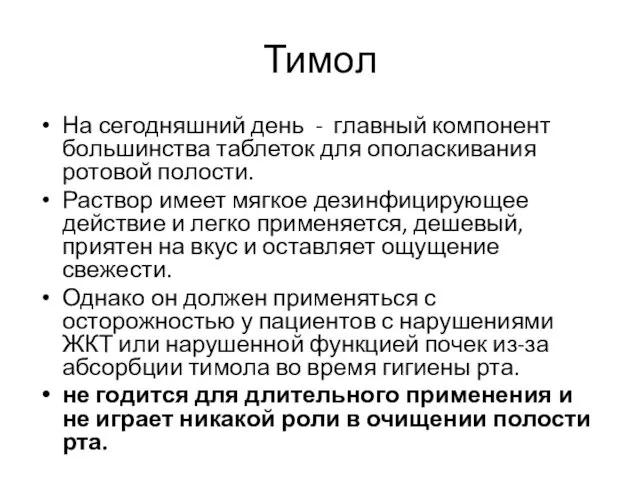 Тимол

• На сегодняшний день - главный компонент большинства таблеток для ополаскивания ротовой полости.
• Раствор имеет мягкое дезинфицирующее действие и легко применяется, дешевый, приятен на вкус и оставляет ощущение свежести.
• Однако он должен применяться с осторожностью у пациентов с нарушениями ЖКТ или нарушенной функцией почек из-за абсорбции тимола во время гигиены рта.
• не годится для длительного применения и не играет никакой роли в очищении полости рта.